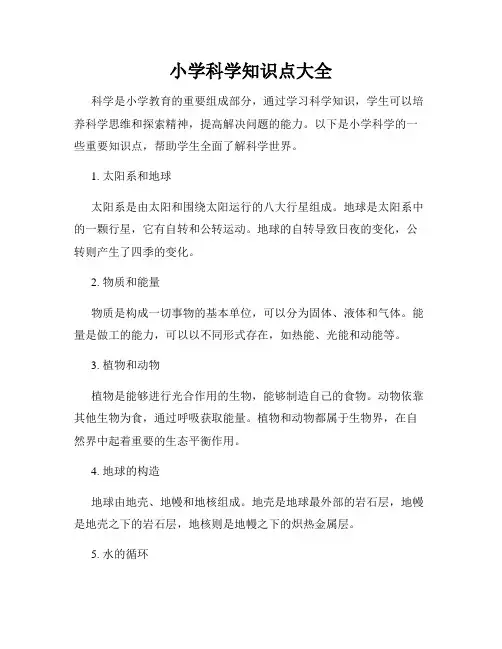 小学科学知识点大全

科学是小学教育的重要组成部分，通过学习科学知识，学生可以培养科学思维和探索精神，提高解决问题的能力。以下是小学科学的一些重要知识点，帮助学生全面了解科学世界。

1. 太阳系和地球

太阳系是由太阳和围绕太阳运行的八大行星组成。地球是太阳系中的一颗行星，它有自转和公转运动。地球的自转导致日夜的变化，公转则产生了四季的变化。

2. 物质和能量

物质是构成一切事物的基本单位，可以分为固体、液体和气体。能量是做工的能力，可以以不同形式存在，如热能、光能和动能等。

3. 植物和动物

植物是能够进行光合作用的生物，能够制造自己的食物。动物依靠其他生物为食，通过呼吸获取能量。植物和动物都属于生物界，在自然界中起着重要的生态平衡作用。

4. 地球的构造

地球由地壳、地幔和地核组成。地壳是地球最外部的岩石层，地幔是地壳之下的岩石层，地核则是地幔之下的炽热金属层。

5. 水的循环